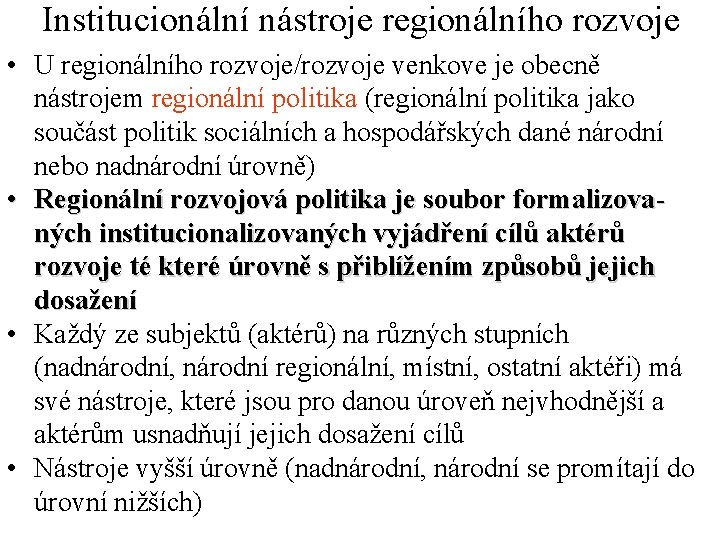 Institucionální nástroje regionálního rozvoje

• U regionálního rozvoje/rozvoje venkove je obecně nástrojem regionální politika (regionální politika jako součást politik sociálních a hospodářských dané národní nebo nadnárodní úrovně)

• Regionální rozvojová politika je soubor formalizovaných institucionalizovaných vyjádření cílů aktérů rozvoje té které úrovně s přiblížením způsobů jejich dosažení

• Každý ze subjektů (aktérů) na různých stupních (nadnárodní, národní regionální, místní, ostatní aktéři) má své nástroje, které jsou pro danou úroveň nejvhodnější a aktérům usnadňují jejich dosažení cílů

• Nástroje vyšší úrovně (nadnárodní, národní se promítají do úrovní nižších)